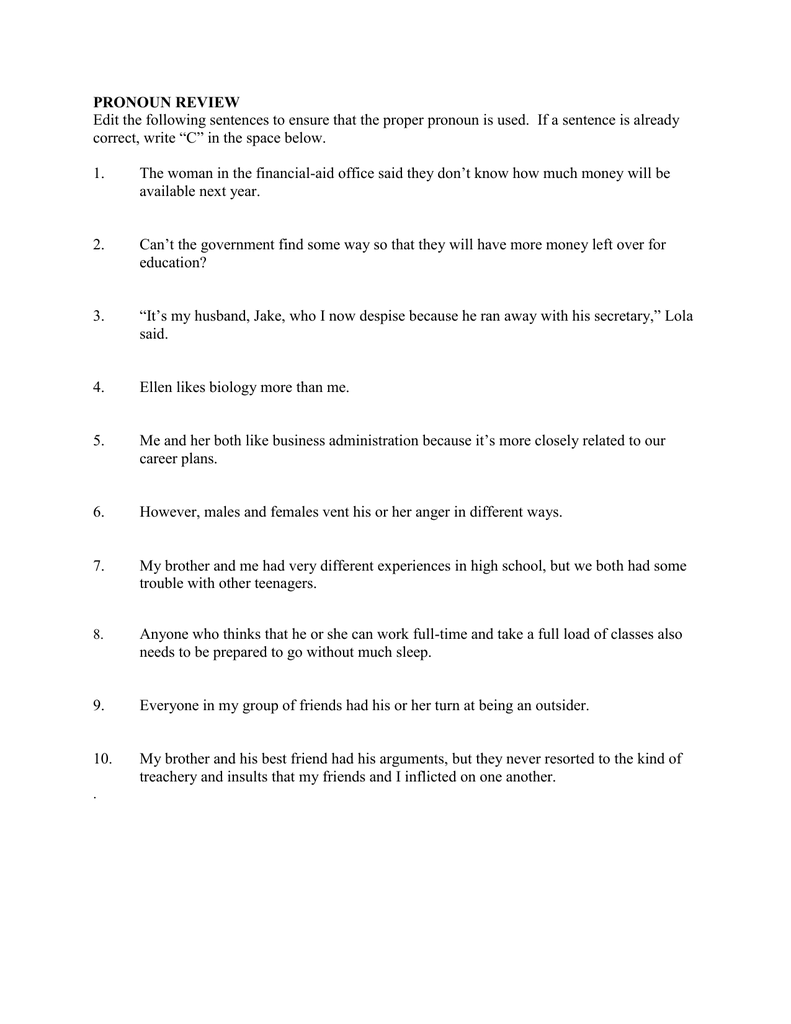 PRONOUN REVIEW
Edit the following sentences to ensure that the proper pronoun is used. If a sentence is already correct, write “C” in the space below.

1. The woman in the financial-aid office said they don’t know how much money will be available next year.

2. Can’t the government find some way so that they will have more money left over for education?

3. “It’s my husband, Jake, who I now despise because he ran away with his secretary,” Lola said.

4. Ellen likes biology more than me.

5. Me and her both like business administration because it’s more closely related to our career plans.

6. However, males and females vent his or her anger in different ways.

7. My brother and me had very different experiences in high school, but we both had some trouble with other teenagers.

8. Anyone who thinks that he or she can work full-time and take a full load of classes also needs to be prepared to go without much sleep.

9. Everyone in my group of friends had his or her turn at being an outsider.

10. My brother and his best friend had his arguments, but they never resorted to the kind of treachery and insults that my friends and I inflicted on one another.
.